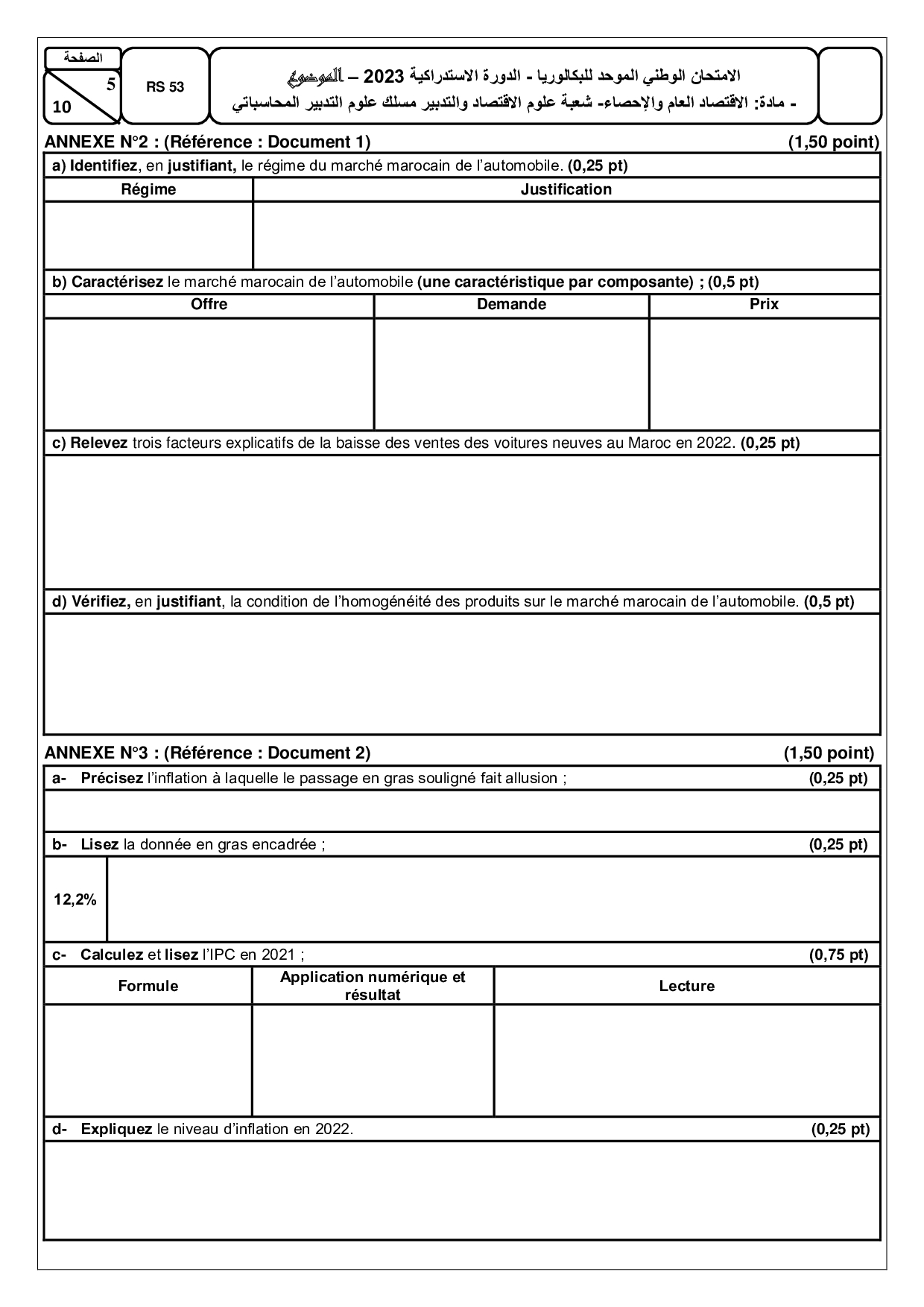 الصفحة
5
10

RS 53

الامتحان الوطني الموحد للبكالوريا - الدورة الاستدراكية 2023 – الموضوع
- مادة: الاقتصاد العام والإحصاء- شعبة علوم الاقتصاد والتدبير مسلك علوم التدبير المحاسباتي

ANNEXE N°2 : (Référence : Document 1) (1,50 point)

a) Identifiez, en justifiant, le régime du marché marocain de l'automobile. (0,25 pt)

| Régime | Justification |
|---|---|
| | |

b) Caractérisez le marché marocain de l'automobile (une caractéristique par composante) ; (0,5 pt)

| Offre | Demande | Prix |
|---|---|---|
| | | |

c) Relevez trois facteurs explicatifs de la baisse des ventes des voitures neuves au Maroc en 2022. (0,25 pt)

d) Vérifiez, en justifiant, la condition de l'homogénéité des produits sur le marché marocain de l'automobile. (0,5 pt)

ANNEXE N°3 : (Référence : Document 2) (1,50 point)

a- Précisez l'inflation à laquelle le passage en gras souligné fait allusion ; (0,25 pt)

b- Lisez la donnée en gras encadrée ; (0,25 pt)

| 12,2% | |
|---|---|

c- Calculez et lisez l'IPC en 2021 ; (0,75 pt)

| Formule | Application numérique et résultat | Lecture |
|---|---|---|
| | | |

d- Expliquez le niveau d'inflation en 2022. (0,25 pt)